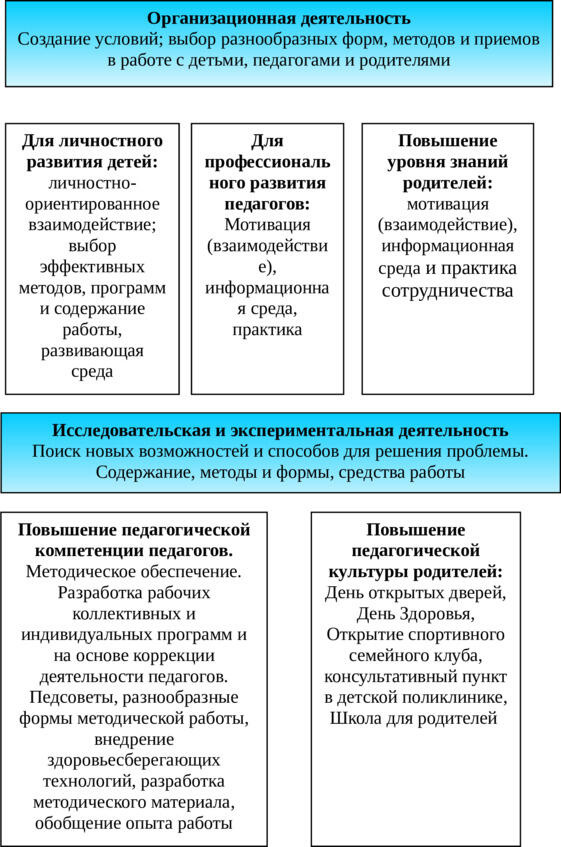 Организационная деятельность
Создание условий; выбор разнообразных форм, методов и приемов в работе с детьми, педагогами и родителями

Для личностного развития детей: личностно-ориентированное взаимодействие; выбор эффективных методов, программ и содержание работы, развивающая среда

Для профессионального развития педагогов: Мотивация (взаимодействие), информационная среда, практика

Повышение уровня знаний родителей: мотивация (взаимодействие), информационная среда и практика сотрудничества

Исследовательская и экспериментальная деятельность
Поиск новых возможностей и способов для решения проблемы.
Содержание, методы и формы, средства работы

Повышение педагогической компетенции педагогов. Методическое обеспечение. Разработка рабочих коллективных и индивидуальных программ и на основе коррекции деятельности педагогов. Педсоветы, разнообразные формы методической работы, внедрение здоровьесберегающих технологий, разработка методического материала, обобщение опыта работы

Повышение педагогической культуры родителей: День открытых дверей, День Здоровья, Открытие спортивного семейного клуба, консультативный пункт в детской поликлинике, Школа для родителей